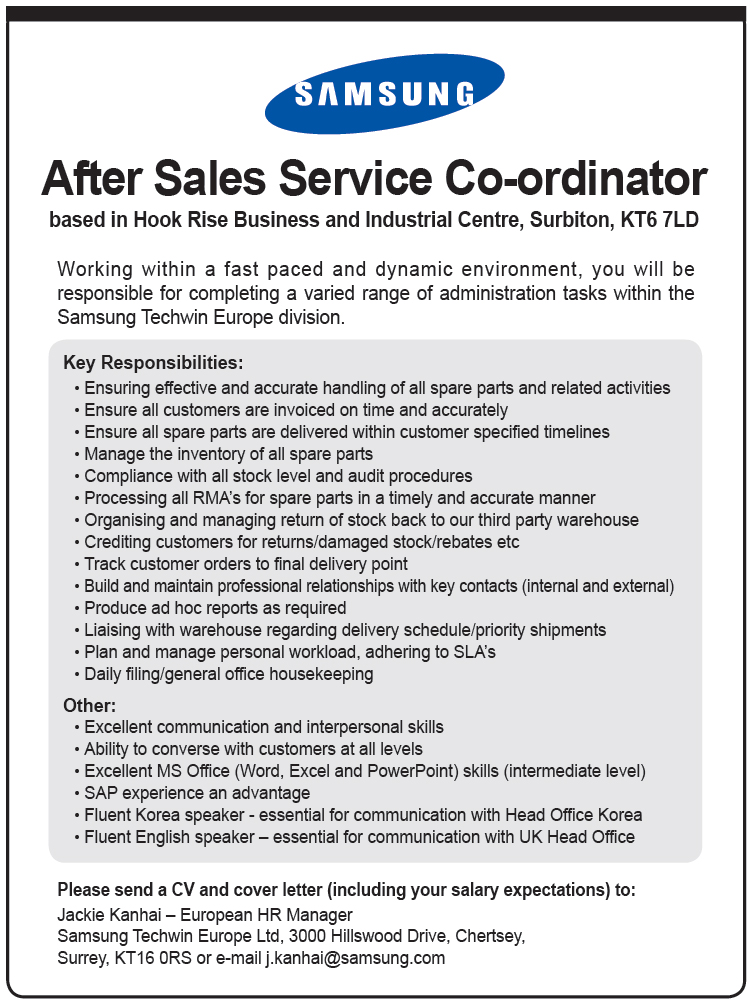 SAMSUNG

After Sales Service Co-ordinator

based in Hook Rise Business and Industrial Centre, Surbiton, KT6 7LD

Working within a fast paced and dynamic environment, you will be responsible for completing a varied range of administration tasks within the Samsung Techwin Europe division.

Key Responsibilities:
• Ensuring effective and accurate handling of all spare parts and related activities
• Ensure all customers are invoiced on time and accurately
• Ensure all spare parts are delivered within customer specified timelines
• Manage the inventory of all spare parts
• Compliance with all stock level and audit procedures
• Processing all RMA's for spare parts in a timely and accurate manner
• Organising and managing return of stock back to our third party warehouse
• Crediting customers for returns/damaged stock/rebates etc
• Track customer orders to final delivery point
• Build and maintain professional relationships with key contacts (internal and external)
• Produce ad hoc reports as required
• Liaising with warehouse regarding delivery schedule/priority shipments
• Plan and manage personal workload, adhering to SLA's
• Daily filing/general office housekeeping

Other:
• Excellent communication and interpersonal skills
• Ability to converse with customers at all levels
• Excellent MS Office (Word, Excel and PowerPoint) skills (intermediate level)
• SAP experience an advantage
• Fluent Korea speaker - essential for communication with Head Office Korea
• Fluent English speaker – essential for communication with UK Head Office

Please send a CV and cover letter (including your salary expectations) to:
Jackie Kanhai – European HR Manager
Samsung Techwin Europe Ltd, 3000 Hillswood Drive, Chertsey, Surrey, KT16 0RS or e-mail j.kanhai@samsung.com